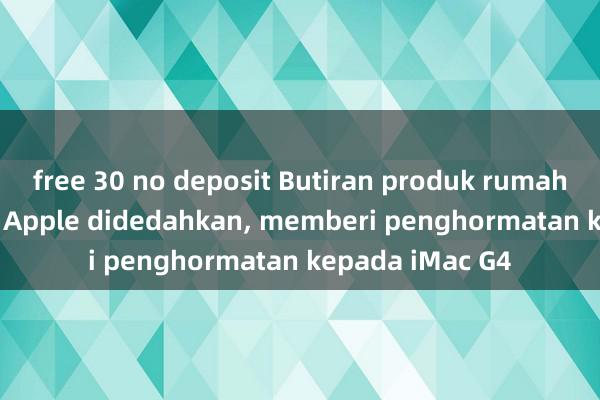 free 30 no deposit Butiran produk rumah Apple didedahkan, memberi penghormatan k i penghormatan kepada iMac G4